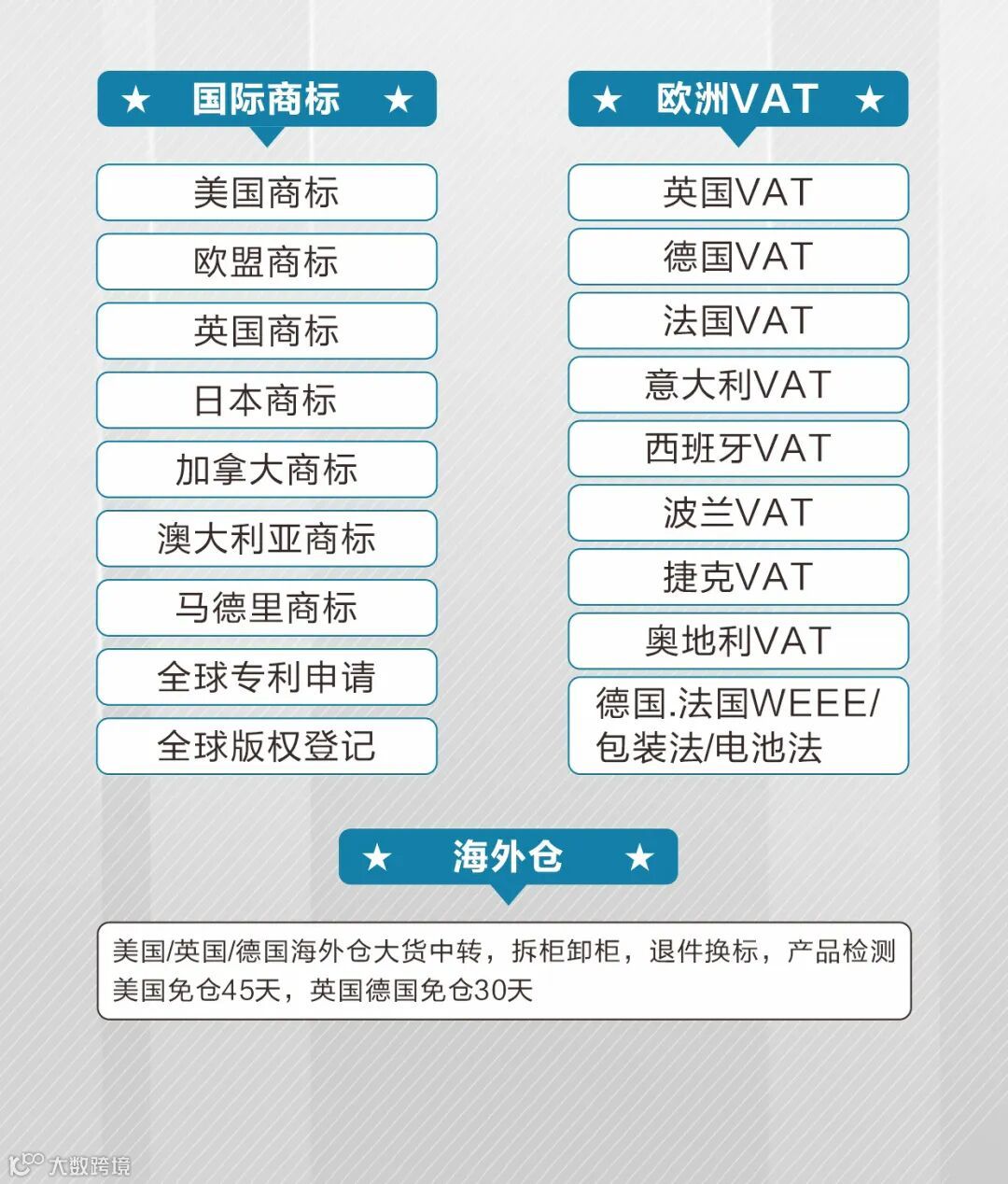 ★ 国际商标 ★

美国商标

欧盟商标

英国商标

日本商标

加拿大商标

澳大利亚商标

马德里商标

全球专利申请

全球版权登记

★ 欧洲VAT ★

英国VAT

德国VAT

法国VAT

意大利VAT

西班牙VAT

波兰VAT

捷克VAT

奥地利VAT

德国.法国WEEE/包装法/电池法

★ 海外仓 ★

美国/英国/德国海外仓大货中转，拆柜卸柜，退件换标，产品检测
美国免仓45天，英国德国免仓30天

大数跨境